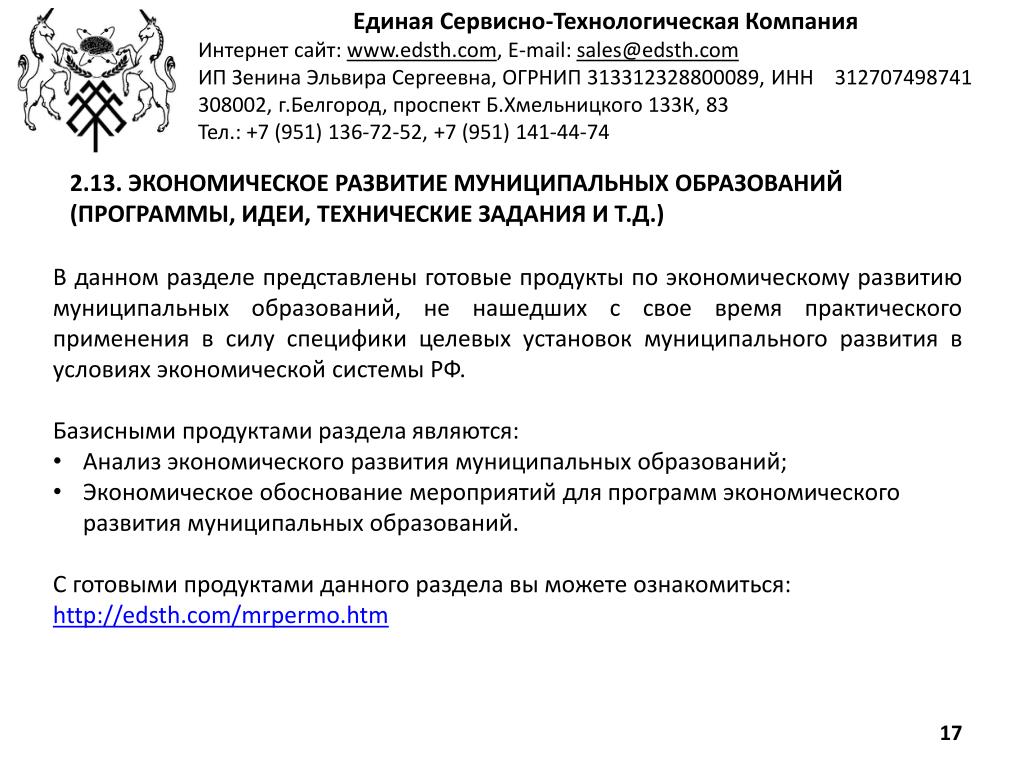 Единая Сервисно-Технологическая Компания
Интернет сайт: www.edsth.com, E-mail: sales@edsth.com
ИП Зенина Эльвира Сергеевна, ОГРНИП 313312328800089, ИНН 312707498741
308002, г.Белгород, проспект Б.Хмельницкого 133К, 83
Тел.: +7 (951) 136-72-52, +7 (951) 141-44-74

2.13. ЭКОНОМИЧЕСКОЕ РАЗВИТИЕ МУНИЦИПАЛЬНЫХ ОБРАЗОВАНИЙ (ПРОГРАММЫ, ИДЕИ, ТЕХНИЧЕСКИЕ ЗАДАНИЯ И Т.Д.)

В данном разделе представлены готовые продукты по экономическому развитию муниципальных образований, не нашедших с свое время практического применения в силу специфики целевых установок муниципального развития в условиях экономической системы РФ.

Базисными продуктами раздела являются:
• Анализ экономического развития муниципальных образований;
• Экономическое обоснование мероприятий для программ экономического развития муниципальных образований.

С готовыми продуктами данного раздела вы можете ознакомиться:
http://edsth.com/mrpermo.htm

17